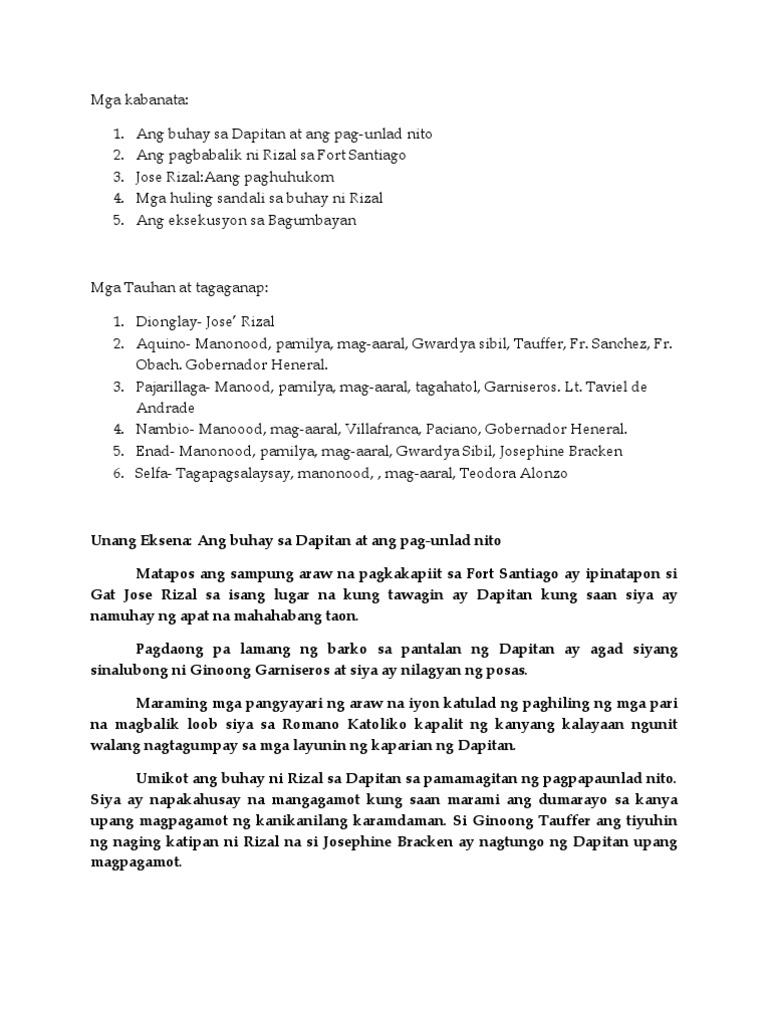 Mga kabanata:

1. Ang buhay sa Dapitan at ang pag-unlad nito
2. Ang pagbabalik ni Rizal sa Fort Santiago
3. Jose Rizal:Aang paghuhukom
4. Mga huling sandali sa buhay ni Rizal
5. Ang eksekusyon sa Bagumbayan

Mga Tauhan at tagaganap:

1. Dionglay- Jose' Rizal
2. Aquino- Manonood, pamilya, mag-aaral, Gwardya sibil, Tauffer, Fr. Sanchez, Fr. Obach. Gobernador Heneral.
3. Pajarillaga- Manood, pamilya, mag-aaral, tagahatol, Garniseros. Lt. Taviel de Andrade
4. Nambio- Manoood, mag-aaral, Villafranca, Paciano, Gobernador Heneral.
5. Enad- Manonood, pamilya, mag-aaral, Gwardya Sibil, Josephine Bracken
6. Selfa- Tagapagsalaysay, manonood, , mag-aaral, Teodora Alonzo

Unang Eksena: Ang buhay sa Dapitan at ang pag-unlad nito

Matapos ang sampung araw na pagkakapiit sa Fort Santiago ay ipinatapon si Gat Jose Rizal sa isang lugar na kung tawagin ay Dapitan kung saan siya ay namuhay ng apat na mahahabang taon.

Pagdaong pa lamang ng barko sa pantalan ng Dapitan ay agad siyang sinalubong ni Ginoong Garniseros at siya ay nilagyan ng posas.

Maraming mga pangyayari ng araw na iyon katulad ng paghiling ng mga pari na magbalik loob siya sa Romano Katoliko kapalit ng kanyang kalayaan ngunit walang nagtagumpay sa mga layunin ng kaparian ng Dapitan.

Umikot ang buhay ni Rizal sa Dapitan sa pamamagitan ng pagpapaunlad nito. Siya ay napakahusay na mangagamot kung saan marami ang dumarayo sa kanya upang magpagamot ng kanikanilang karamdaman. Si Ginoong Tauffer ang tiyuhin ng naging katipan ni Rizal na si Josephine Bracken ay nagtungo ng Dapitan upang magpagamot.